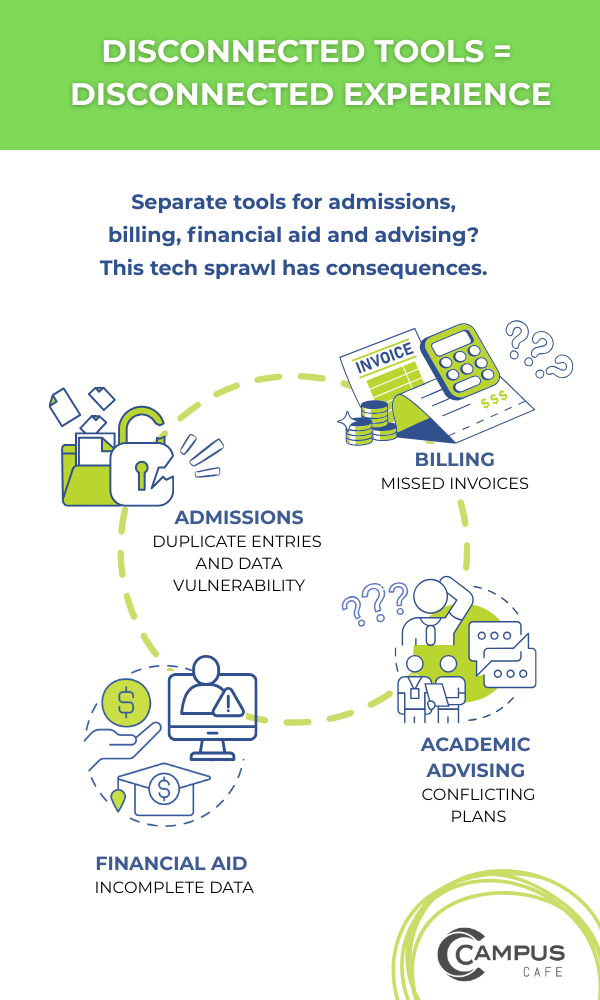 DISCONNECTED TOOLS = DISCONNECTED EXPERIENCE

Separate tools for admissions, billing, financial aid and advising? This tech sprawl has consequences.

INVOICE

$$$

BILLING
MISSED INVOICES

ADMISSIONS
DUPLICATE ENTRIES AND DATA VULNERABILITY

ACADEMIC ADVISING
CONFLICTING PLANS

FINANCIAL AID
INCOMPLETE DATA

CAMPUS
CAFE